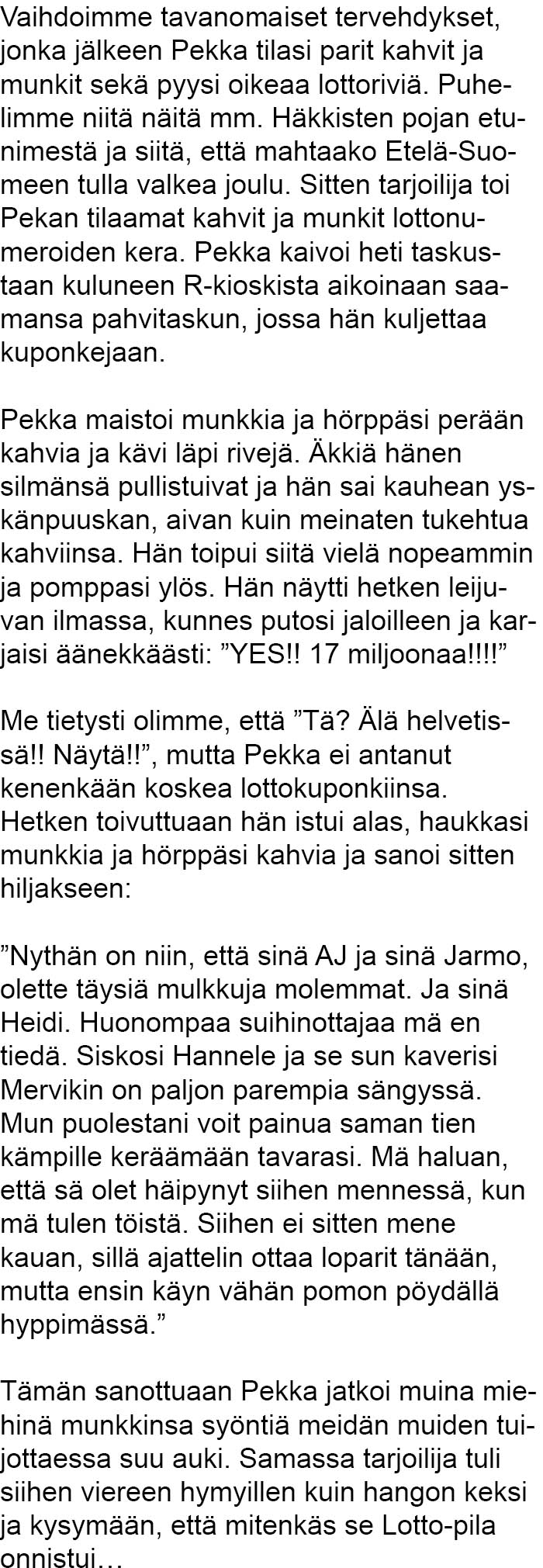 Vaihdoimme tavanomaiset tervehdykset, jonka jälkeen Pekka tilasi parit kahvit ja munkit sekä pyysi oikeaa lottoriviä. Puhelimme niitä näitä mm. Häkkisten pojan etunimestä ja siitä, että mahtaako Etelä-Suomeen tulla valkea joulu. Sitten tarjoilija toi Pekan tilaamat kahvit ja munkit lottonumeroiden kera. Pekka kaivoi heti taskustaan kuluneen R-kioskista aikoinaan saamansa pahvitaskun, jossa hän kuljettaa kuponkejaan.

Pekka maistoi munkkia ja hörppäsi perään kahvia ja kävi läpi rivejä. Äkkiä hänen silmänsä pullistuivat ja hän sai kauhean yskänpuuskan, aivan kuin meinaten tukehtua kahviinsa. Hän toipui siitä vielä nopeammin ja pomppasi ylös. Hän näytti hetken leijuvan ilmassa, kunnes putosi jaloilleen ja karjaisi äänekkäästi: ”YES!! 17 miljoonaa!!!!”

Me tietysti olimme, että ”Tä? Älä helvetissä!! Näytä!!”, mutta Pekka ei antanut kenenkään koskea lottokuponkiinsa. Hetken toivuttuaan hän istui alas, haukkasi munkkia ja hörppäsi kahvia ja sanoi sitten hiljakseen:

”Nythän on niin, että sinä AJ ja sinä Jarmo, olette täysiä mulkkuja molemmat. Ja sinä Heidi. Huonompaa suihinottajaa mä en tiedä. Siskosi Hannele ja se sun kaverisi Mervikin on paljon parempia sängyssä. Mun puolestani voit painua saman tien kämpille keräämään tavarasi. Mä haluan, että sä olet häipynyt siihen mennessä, kun mä tulen töistä. Siihen ei sitten mene kauan, sillä ajattelin ottaa loparit tänään, mutta ensin käyn vähän pomon pöydällä hyppimässä.”

Tämän sanottuaan Pekka jatkoi muina miehinä munkkinsa syöntiä meidän muiden tuijottaessa suu auki. Samassa tarjoilija tuli siihen viereen hymyillen kuin hangon keksi ja kysymään, että mitenkäs se Lotto-pila onnistui…